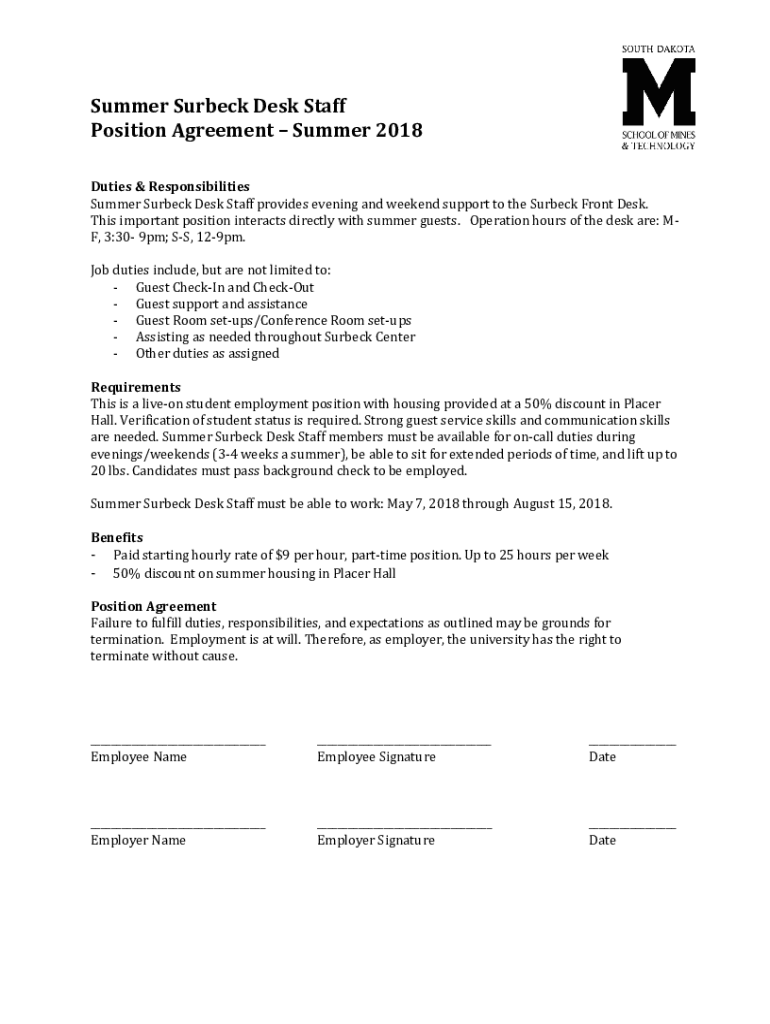 SOUTH DAKOTA
M
SCHOOL OF MINES
& TECHNOLOGY

Summer Surbeck Desk Staff
Position Agreement – Summer 2018

Duties & Responsibilities
Summer Surbeck Desk Staff provides evening and weekend support to the Surbeck Front Desk. This important position interacts directly with summer guests. Operation hours of the desk are: M-F, 3:30- 9pm; S-S, 12-9pm.

Job duties include, but are not limited to:
- Guest Check-In and Check-Out
- Guest support and assistance
- Guest Room set-ups/Conference Room set-ups
- Assisting as needed throughout Surbeck Center
- Other duties as assigned

Requirements
This is a live-on student employment position with housing provided at a 50% discount in Placer Hall. Verification of student status is required. Strong guest service skills and communication skills are needed. Summer Surbeck Desk Staff members must be available for on-call duties during evenings/weekends (3-4 weeks a summer), be able to sit for extended periods of time, and lift up to 20 lbs. Candidates must pass background check to be employed.

Summer Surbeck Desk Staff must be able to work: May 7, 2018 through August 15, 2018.

Benefits
- Paid starting hourly rate of $9 per hour, part-time position. Up to 25 hours per week
- 50% discount on summer housing in Placer Hall

Position Agreement
Failure to fulfill duties, responsibilities, and expectations as outlined may be grounds for termination. Employment is at will. Therefore, as employer, the university has the right to terminate without cause.

Employee Name Employee Signature Date

Employer Name Employer Signature Date